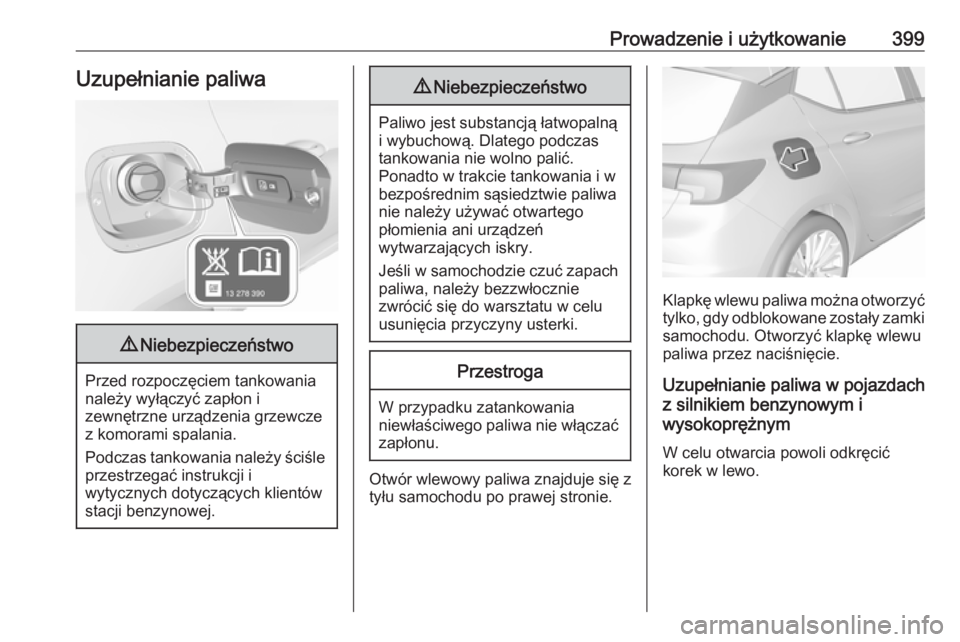 Prowadzenie i użytkowanie 399

Uzupełnianie paliwa

13 278 390

⚠ Niebezpieczeństwo

Przed rozpoczęciem tankowania należy wyłączyć zapłon i zewnętrzne urządzenia grzewcze z komorami spalania.

Podczas tankowania należy ściśle przestrzegać instrukcji i wytycznych dotyczących klientów stacji benzynowej.

⚠ Niebezpieczeństwo

Paliwo jest substancją łatwopalną i wybuchową. Dlatego podczas tankowania nie wolno palić. Ponadto w trakcie tankowania i w bezpośrednim sąsiedztwie paliwa nie należy używać otwartego płomienia ani urządzeń wytwarzających iskry.

Jeśli w samochodzie czuć zapach paliwa, należy bezzwłocznie zwrócić się do warsztatu w celu usunięcia przyczyny usterki.

Przestroga

W przypadku zatankowania niewłaściwego paliwa nie włączać zapłonu.

Otwór wlewowy paliwa znajduje się z tyłu samochodu po prawej stronie.

Klapkę wlewu paliwa można otworzyć tylko, gdy odblokowane zostały zamki samochodu. Otworzyć klapkę wlewu paliwa przez naciśnięcie.

Uzupełnianie paliwa w pojazdach z silnikiem benzynowym i wysokoprężnym

W celu otwarcia powoli odkręcić korek w lewo.

carmanualsonline.info